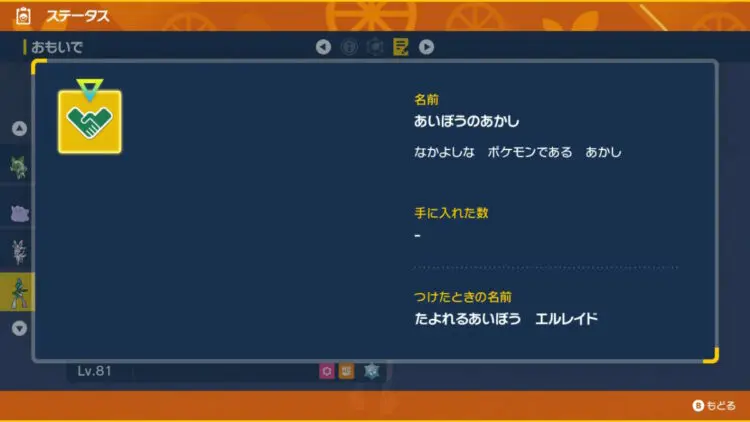 ステータス

おもいで

名前
あいぼうのあかし

なかよしな　ポケモンである　あかし

手に入れた数
-

つけたときの名前
たよれるあいぼう　エルレイド

Lv.81

B もどる